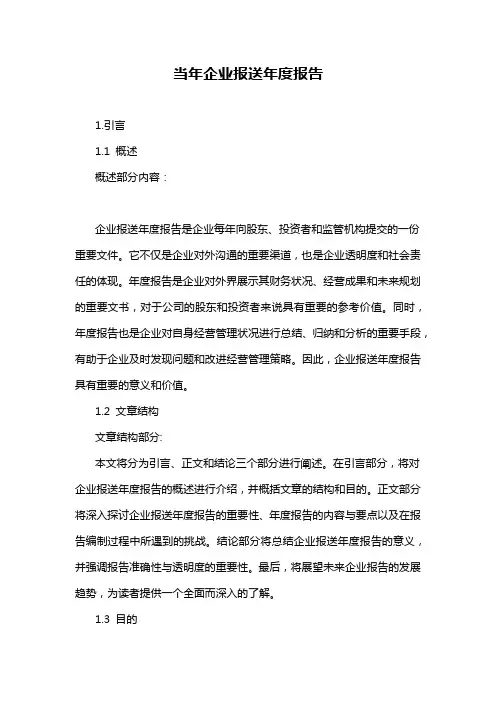 当年企业报送年度报告

1.引言

1.1 概述

概述部分内容：

企业报送年度报告是企业每年向股东、投资者和监管机构提交的一份重要文件。它不仅是企业对外沟通的重要渠道，也是企业透明度和社会责任的体现。年度报告是企业对外界展示其财务状况、经营成果和未来规划的重要文书，对于公司的股东和投资者来说具有重要的参考价值。同时，年度报告也是企业对自身经营管理状况进行总结、归纳和分析的重要手段，有助于企业及时发现问题和改进经营管理策略。因此，企业报送年度报告具有重要的意义和价值。

1.2 文章结构

文章结构部分:

本文将分为引言、正文和结论三个部分进行阐述。在引言部分，将对企业报送年度报告的概述进行介绍，并概括文章的结构和目的。正文部分将深入探讨企业报送年度报告的重要性、年度报告的内容与要点以及在报告编制过程中所遇到的挑战。结论部分将总结企业报送年度报告的意义，并强调报告准确性与透明度的重要性。最后，将展望未来企业报告的发展趋势，为读者提供一个全面而深入的了解。

1.3 目的